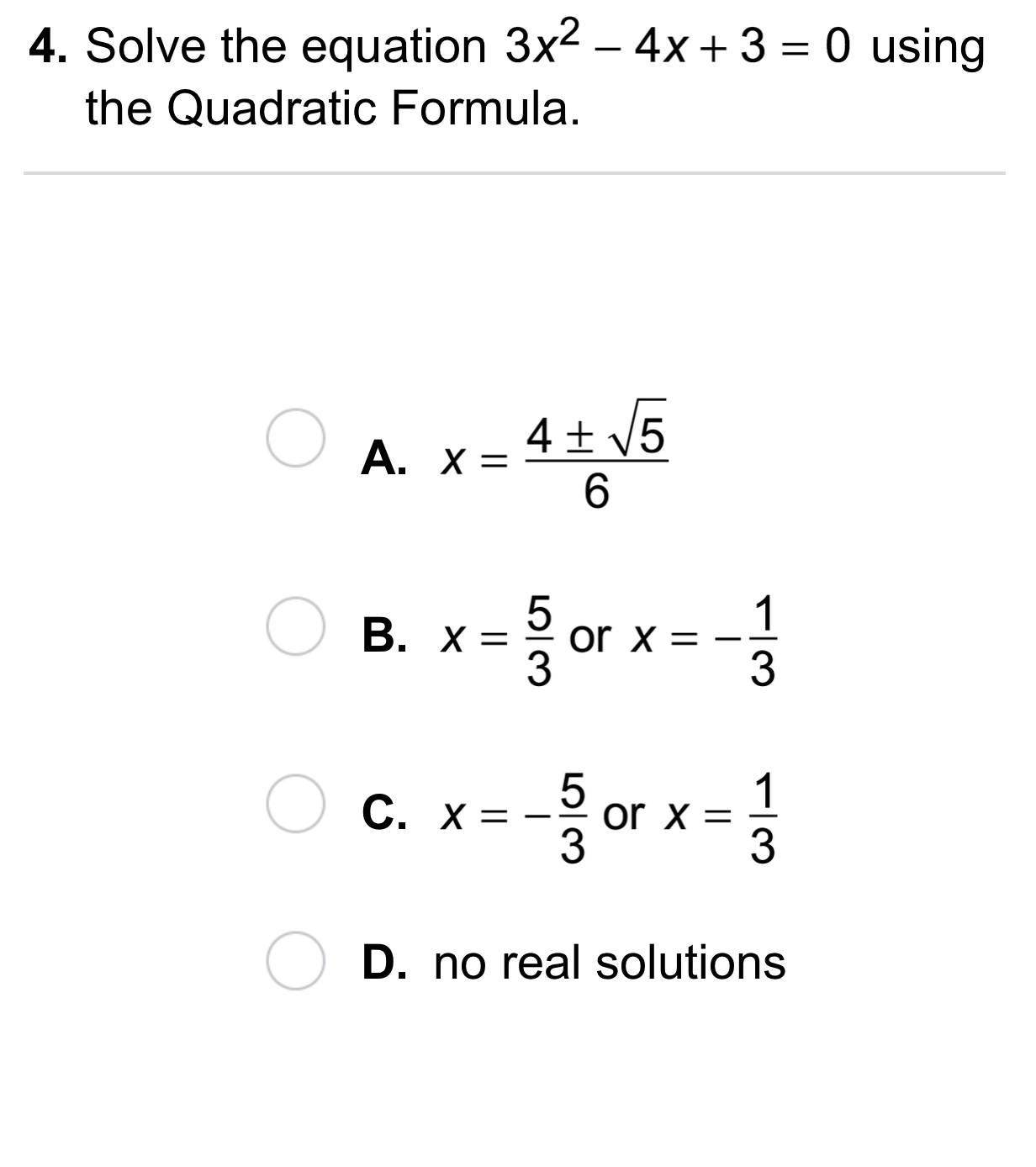 4. Solve the equation $3x^2 - 4x + 3 = 0$ using the Quadratic Formula.

A. $x = \frac{4 \pm \sqrt{5}}{6}$

B. $x = \frac{5}{3}$ or $x = -\frac{1}{3}$

C. $x = -\frac{5}{3}$ or $x = \frac{1}{3}$

D. no real solutions